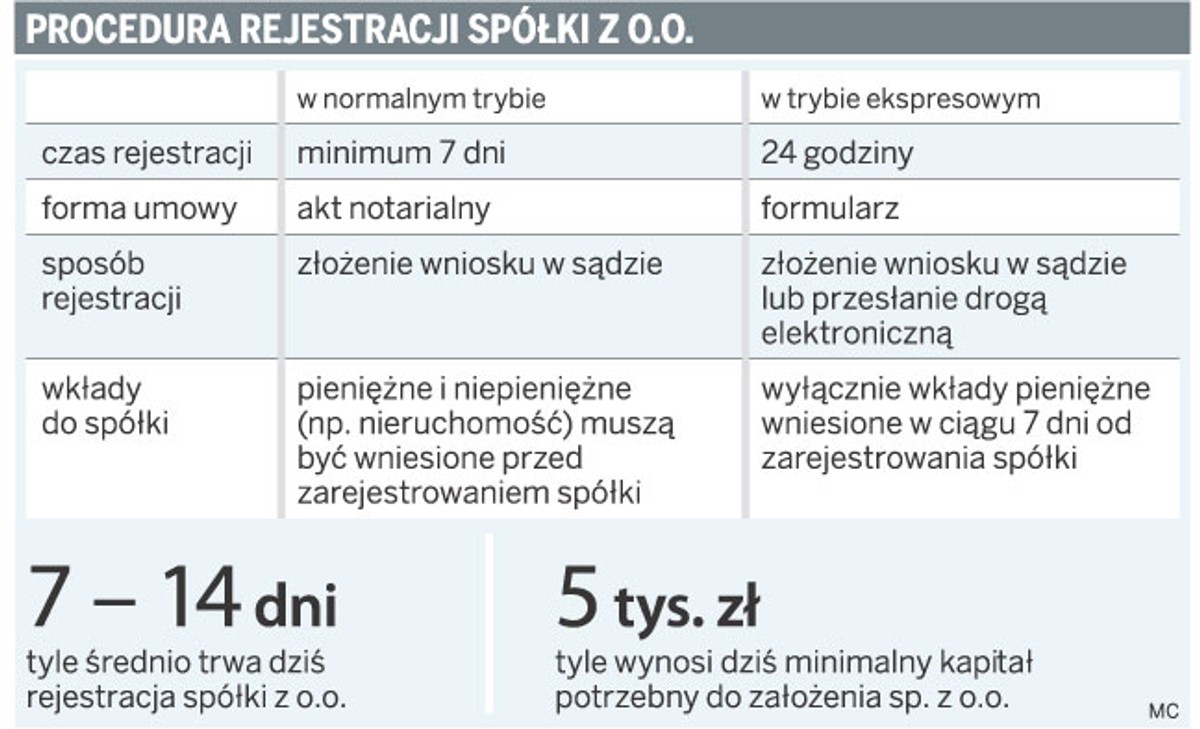 PROCEDURA REJESTRACJI SPÓŁKI Z O.O.

| | w normalnym trybie | w trybie ekspresowym |
|---|---|---|
| czas rejestracji | minimum 7 dni | 24 godziny |
| forma umowy | akt notarialny | formularz |
| sposób rejestracji | złożenie wniosku w sądzie | złożenie wniosku w sądzie lub przesłanie drogą elektroniczną |
| wkłady do spółki | pieniężne i niepieniężne (np. nieruchomość) muszą być wniesione przed zarejestrowaniem spółki | wyłącznie wkłady pieniężne wniesione w ciągu 7 dni od zarejestrowania spółki |

7 – 14 dni
tyle średnio trwa dziś rejestracja spółki z o.o.

5 tys. zł
tyle wynosi dziś minimalny kapitał potrzebny do założenia sp. z o.o.

MC